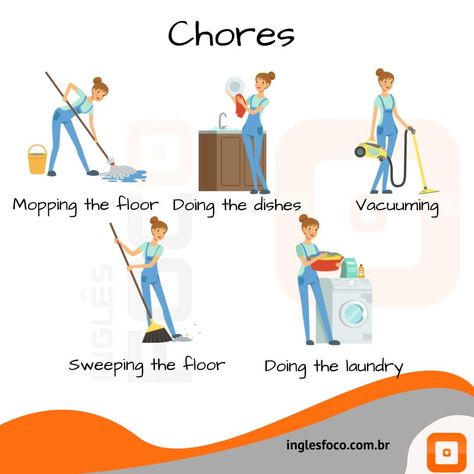 Chores

Mopping the floor

Doing the dishes

Vacuuming

Sweeping the floor

Doing the laundry

INGLÊS

inglesfoco.com.br